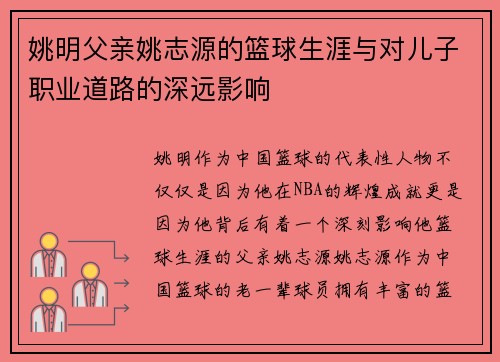 姚明父亲姚志源的篮球生涯与对儿子职业道路的深远影响

姚明作为中国篮球的代表性人物不仅仅是因为他在NBA的辉煌成就更是因为他背后有着一个深刻影响他篮球生涯的父亲姚志源姚志源作为中国篮球的老一辈球员拥有丰富的篮